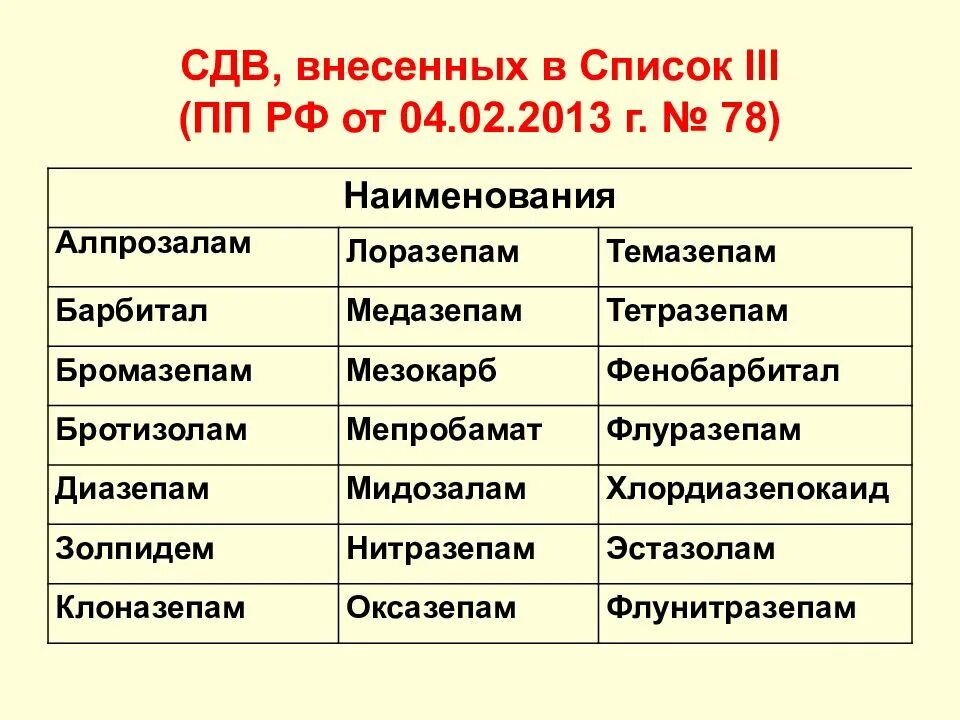 СДВ, внесенных в Список III
(ПП РФ от 04.02.2013 г. № 78)

| Наименования | | |
|---|---|---|
| Алпрозалам | Лоразепам | Темазепам |
| Барбитал | Медазепам | Тетразепам |
| Бромазепам | Мезокарб | Фенобарбитал |
| Бротизолам | Мепробамат | Флуразепам |
| Диазепам | Мидозалам | Хлордиазепокаид |
| Золпидем | Нитразепам | Эстазолам |
| Клоназепам | Оксазепам | Флунитразепам |